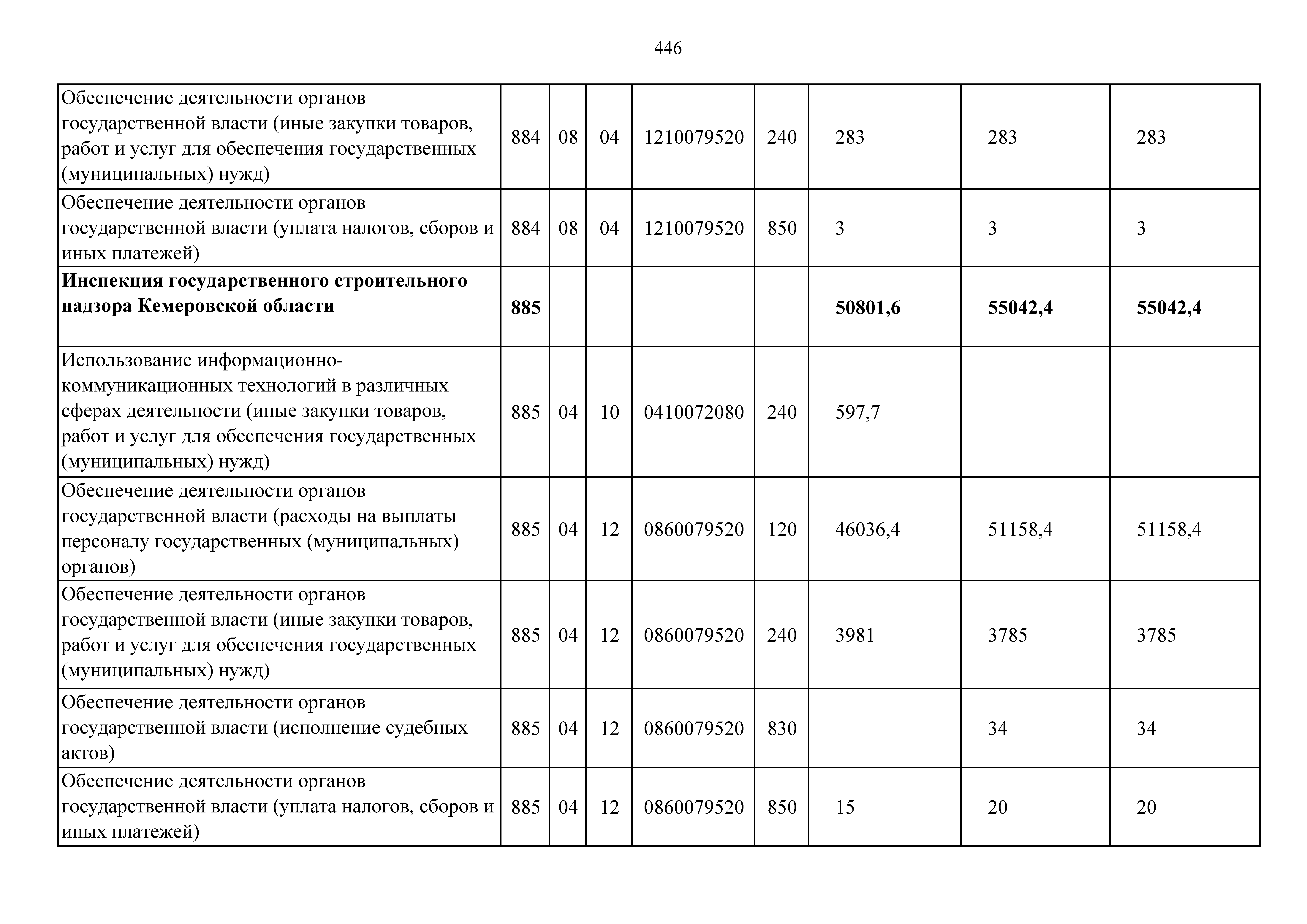 446

| | | | | | | | | |
|---|---|---|---|---|---|---|---|---|
| Обеспечение деятельности органов государственной власти (иные закупки товаров, работ и услуг для обеспечения государственных (муниципальных) нужд) | 884 | 08 | 04 | 1210079520 | 240 | 283 | 283 | 283 |
| Обеспечение деятельности органов государственной власти (уплата налогов, сборов и иных платежей) | 884 | 08 | 04 | 1210079520 | 850 | 3 | 3 | 3 |
| **Инспекция государственного строительного надзора Кемеровской области** | **885** | | | | | **50801,6** | **55042,4** | **55042,4** |
| Использование информационно-коммуникационных технологий в различных сферах деятельности (иные закупки товаров, работ и услуг для обеспечения государственных (муниципальных) нужд) | 885 | 04 | 10 | 0410072080 | 240 | 597,7 | | |
| Обеспечение деятельности органов государственной власти (расходы на выплаты персоналу государственных (муниципальных) органов) | 885 | 04 | 12 | 0860079520 | 120 | 46036,4 | 51158,4 | 51158,4 |
| Обеспечение деятельности органов государственной власти (иные закупки товаров, работ и услуг для обеспечения государственных (муниципальных) нужд) | 885 | 04 | 12 | 0860079520 | 240 | 3981 | 3785 | 3785 |
| Обеспечение деятельности органов государственной власти (исполнение судебных актов) | 885 | 04 | 12 | 0860079520 | 830 | | 34 | 34 |
| Обеспечение деятельности органов государственной власти (уплата налогов, сборов и иных платежей) | 885 | 04 | 12 | 0860079520 | 850 | 15 | 20 | 20 |